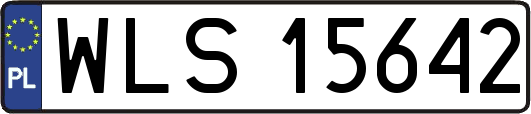 PL
WLS 15642